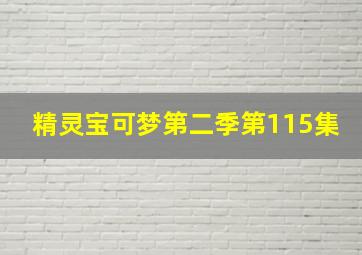 精灵宝可梦第二季第115集